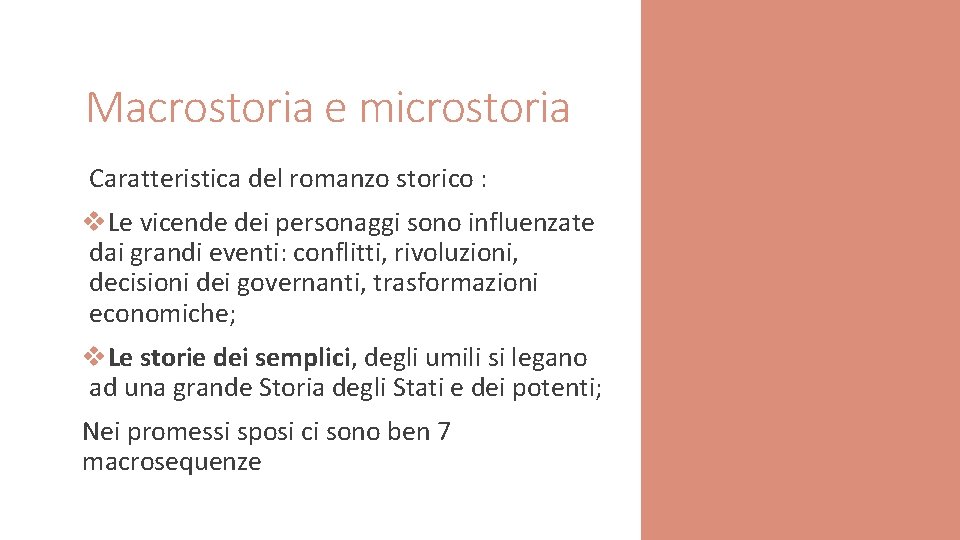 Macrostoria e microstoria

Caratteristica del romanzo storico :

❖Le vicende dei personaggi sono influenzate dai grandi eventi: conflitti, rivoluzioni, decisioni dei governanti, trasformazioni economiche;

❖Le storie dei semplici, degli umili si legano ad una grande Storia degli Stati e dei potenti;

Nei promessi sposi ci sono ben 7 macrosequenze